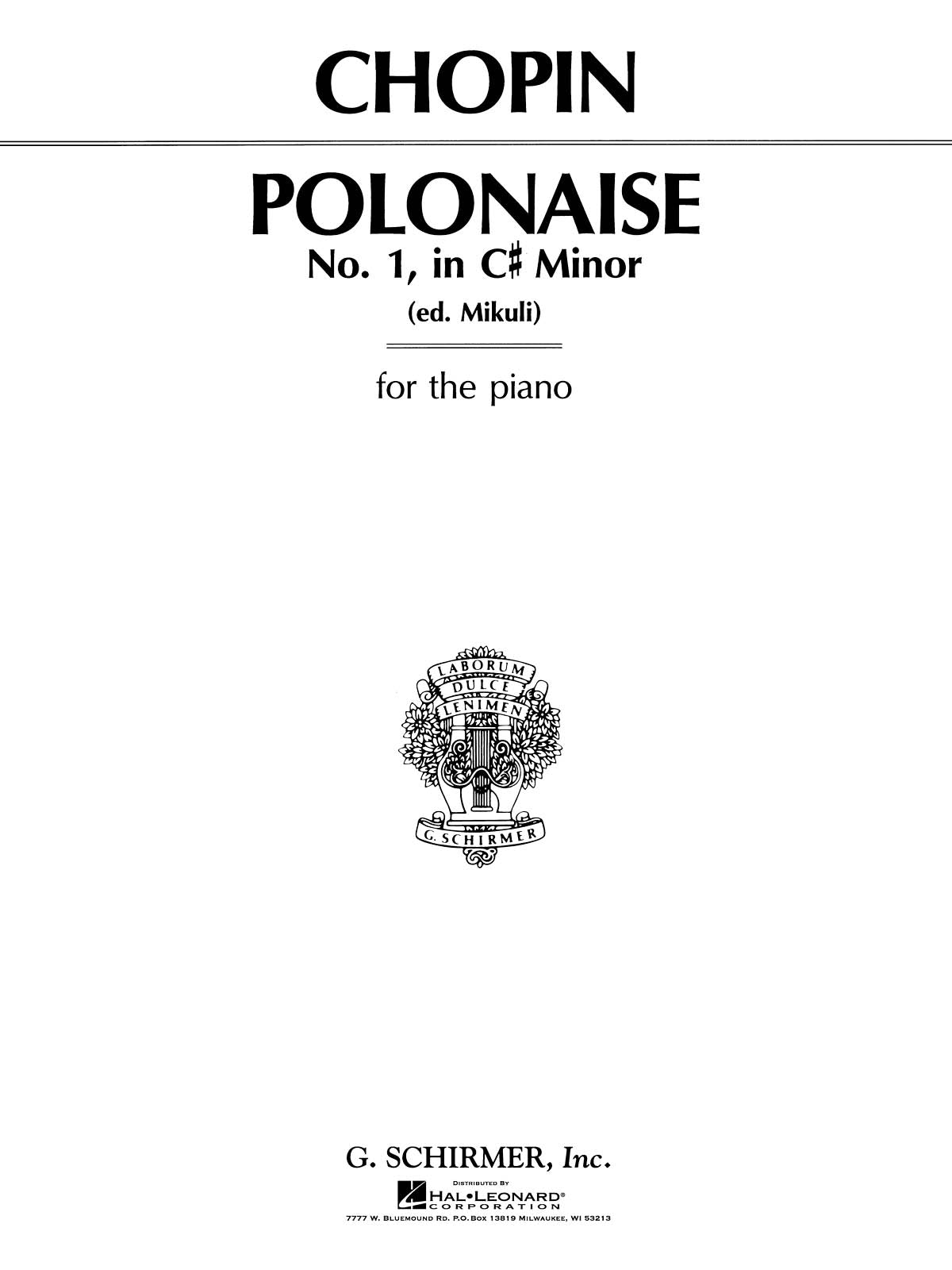 CHOPIN

POLONAISE
No. 1, in C♯ Minor
(ed. Mikuli)

for the piano

LABORUM
DULCE
LENIMEN
G. SCHIRMER

G. SCHIRMER, Inc.

DISTRIBUTED BY
HAL•LEONARD®
CORPORATION
7777 W. BLUEMOUND RD. P.O. BOX 13819 MILWAUKEE, WI 53213